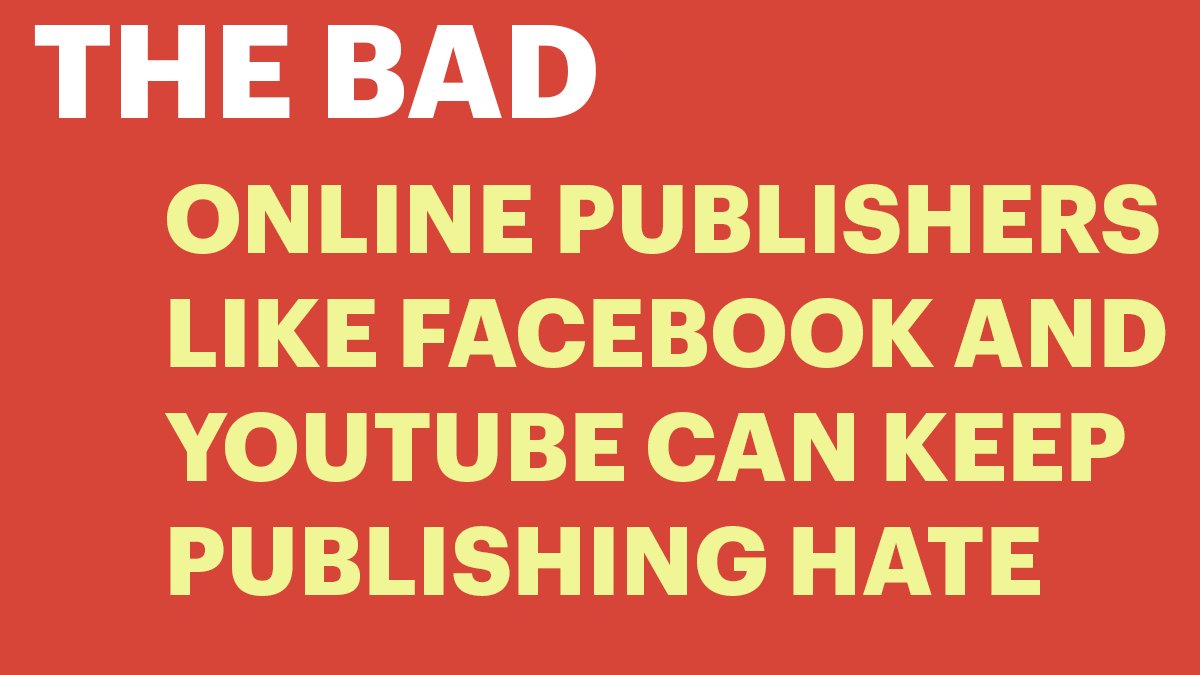 THE BAD

ONLINE PUBLISHERS LIKE FACEBOOK AND YOUTUBE CAN KEEP PUBLISHING HATE